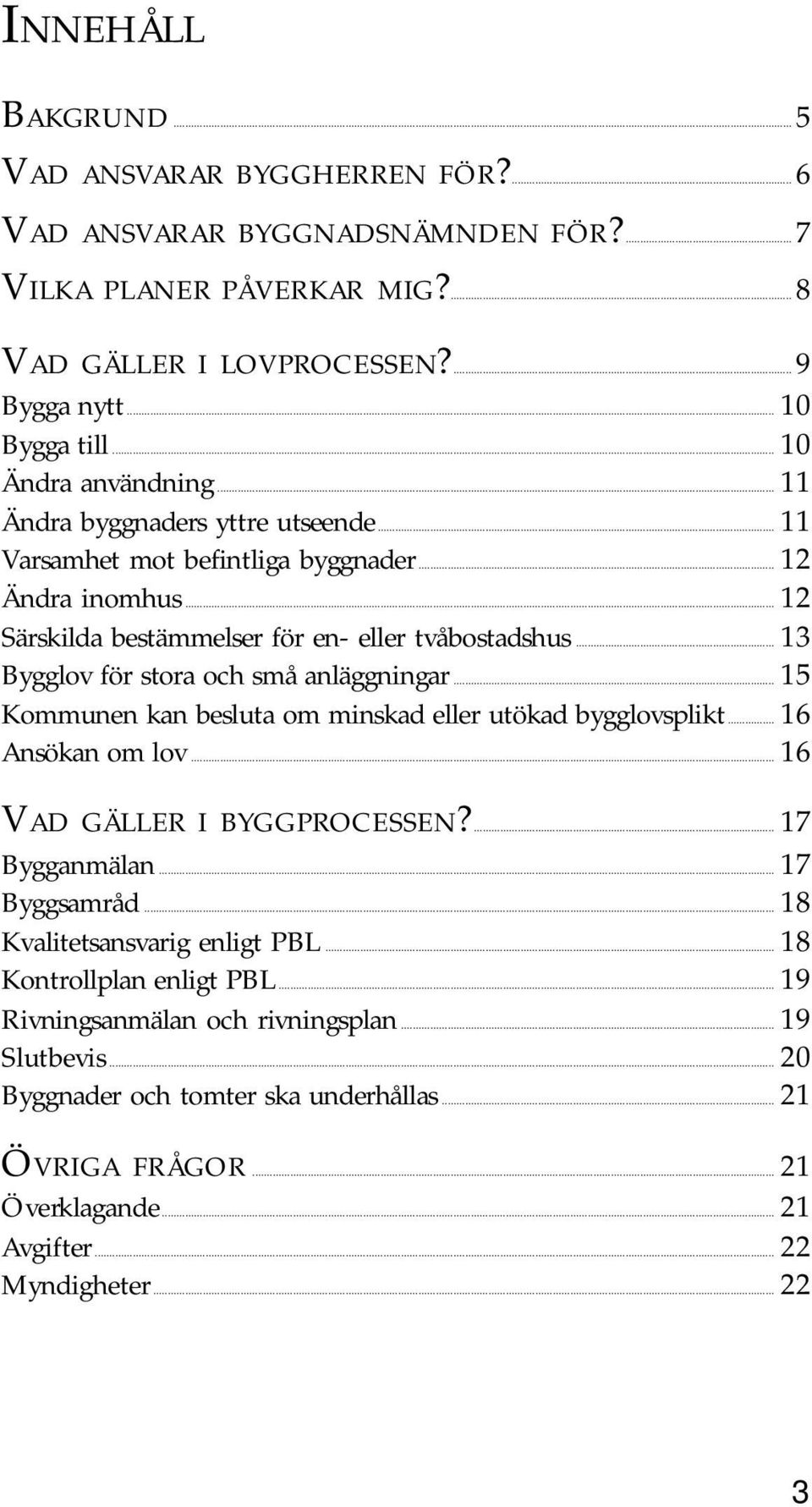 INNEHÅLL

BAKGRUND ..... 5

VAD ANSVARAR BYGGHERREN FÖR? ..... 6

VAD ANSVARAR BYGGNADSNÄMNDEN FÖR? ..... 7

VILKA PLANER PÅVERKAR MIG? ..... 8

VAD GÄLLER I LOVPROCESSEN? ..... 9
Bygga nytt ..... 10
Bygga till ..... 10
Ändra användning ..... 11
Ändra byggnaders yttre utseende ..... 11
Varsamhet mot befintliga byggnader ..... 12
Ändra inomhus ..... 12
Särskilda bestämmelser för en- eller tvåbostadshus ..... 13
Bygglov för stora och små anläggningar ..... 15
Kommunen kan besluta om minskad eller utökad bygglovsplikt ..... 16
Ansökan om lov ..... 16

VAD GÄLLER I BYGGPROCESSEN? ..... 17
Bygganmälan ..... 17
Byggsamråd ..... 18
Kvalitetsansvarig enligt PBL ..... 18
Kontrollplan enligt PBL ..... 19
Rivningsanmälan och rivningsplan ..... 19
Slutbevis ..... 20
Byggnader och tomter ska underhållas ..... 21

ÖVRIGA FRÅGOR ..... 21
Överklagande ..... 21
Avgifter ..... 22
Myndigheter ..... 22

3